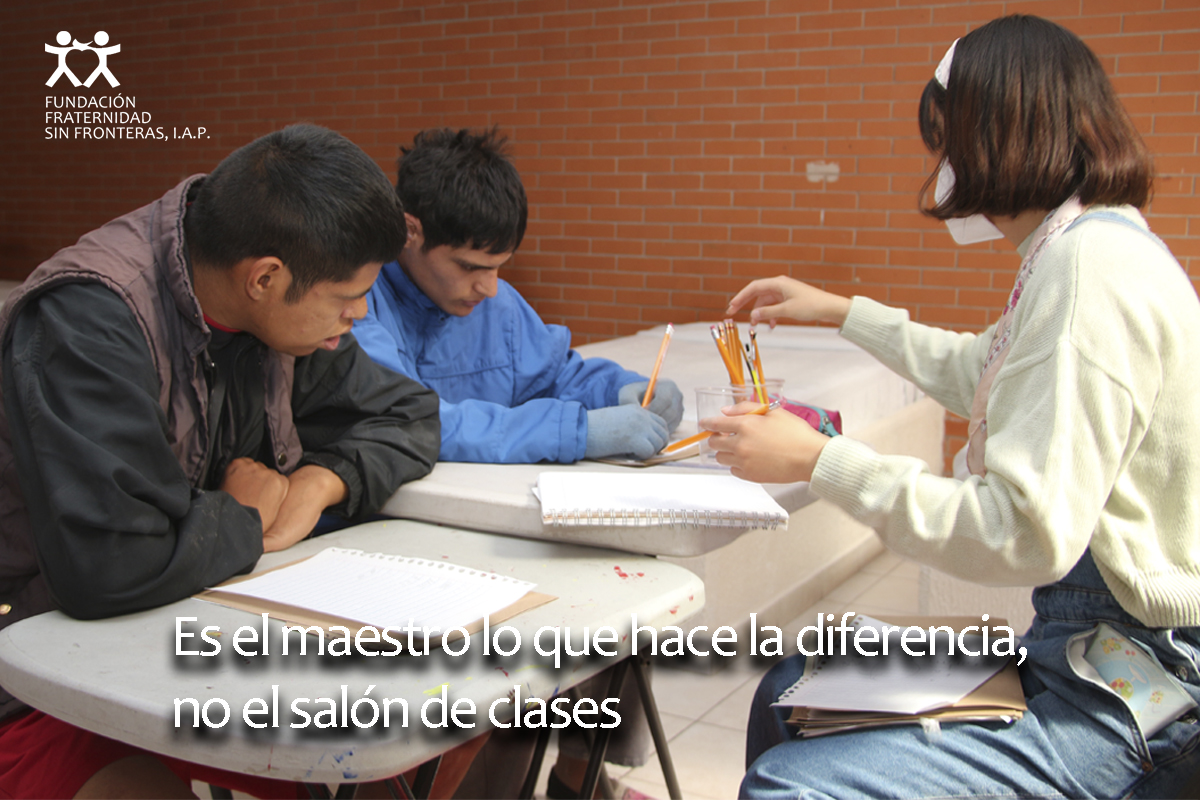 FUNDACIÓN FRATERNIDAD SIN FRONTERAS, I.A.P.

Es el maestro lo que hace la diferencia, no el salón de clases